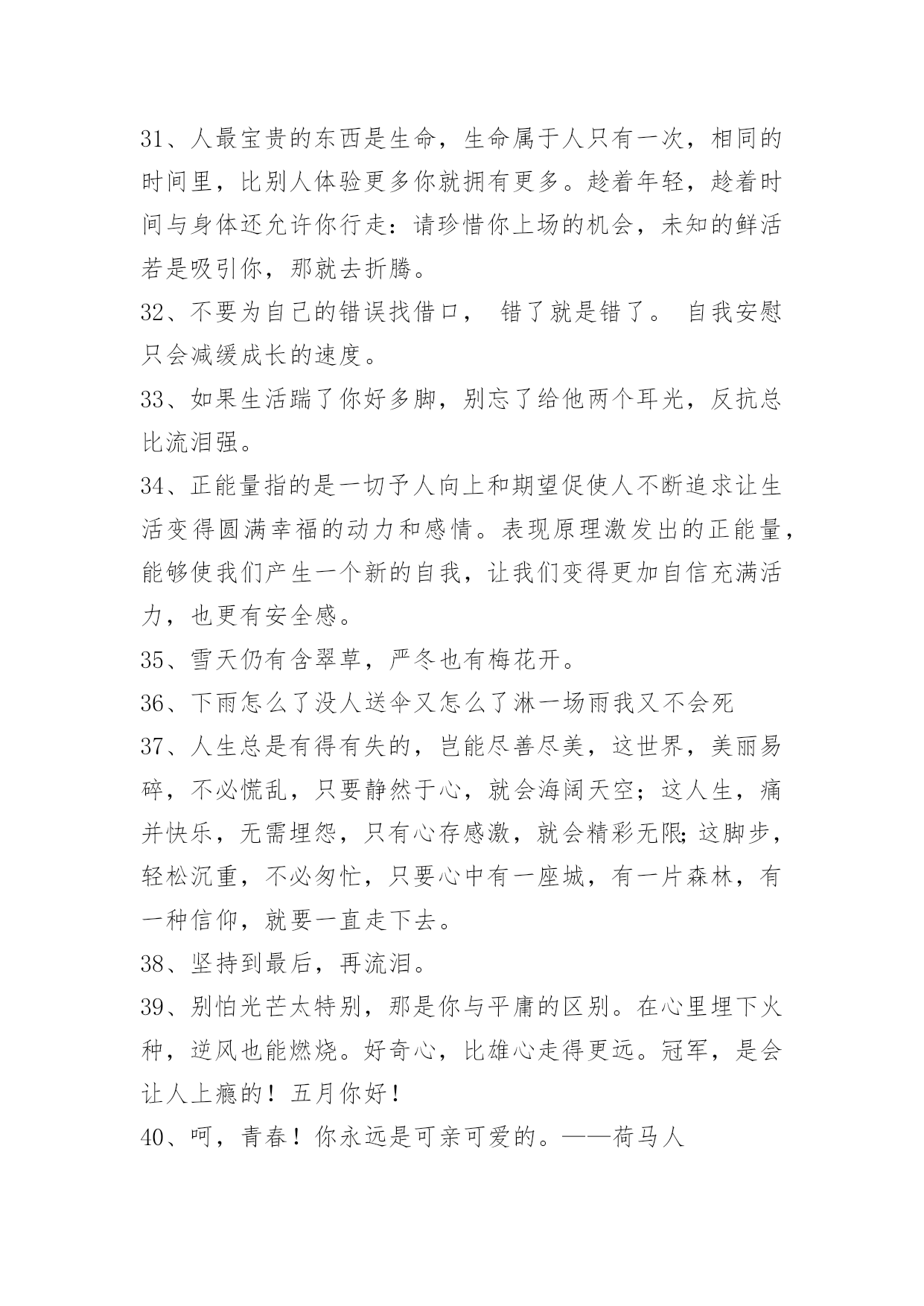 31、人最宝贵的东西是生命，生命属于人只有一次，相同的时间里，比别人体验更多你就拥有更多。趁着年轻，趁着时间与身体还允许你行走：请珍惜你上场的机会，未知的鲜活若是吸引你，那就去折腾。

32、不要为自己的错误找借口， 错了就是错了。 自我安慰只会减缓成长的速度。

33、如果生活踹了你好多脚，别忘了给他两个耳光，反抗总比流泪强。

34、正能量指的是一切予人向上和期望促使人不断追求让生活变得圆满幸福的动力和感情。表现原理激发出的正能量，能够使我们产生一个新的自我，让我们变得更加自信充满活力，也更有安全感。

35、雪天仍有含翠草，严冬也有梅花开。

36、下雨怎么了没人送伞又怎么了淋一场雨我又不会死

37、人生总是有得有失的，岂能尽善尽美，这世界，美丽易碎，不必慌乱，只要静然于心，就会海阔天空；这人生，痛并快乐，无需埋怨，只有心存感激，就会精彩无限;这脚步，轻松沉重，不必匆忙，只要心中有一座城，有一片森林，有一种信仰，就要一直走下去。

38、坚持到最后，再流泪。

39、别怕光芒太特别，那是你与平庸的区别。在心里埋下火种，逆风也能燃烧。好奇心，比雄心走得更远。冠军，是会让人上瘾的！五月你好！

40、呵，青春！你永远是可亲可爱的。——荷马人